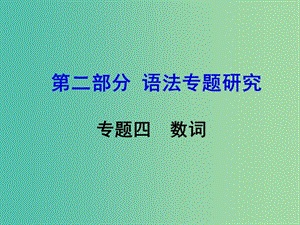 第二部分 语法专题研究

专题四 数词